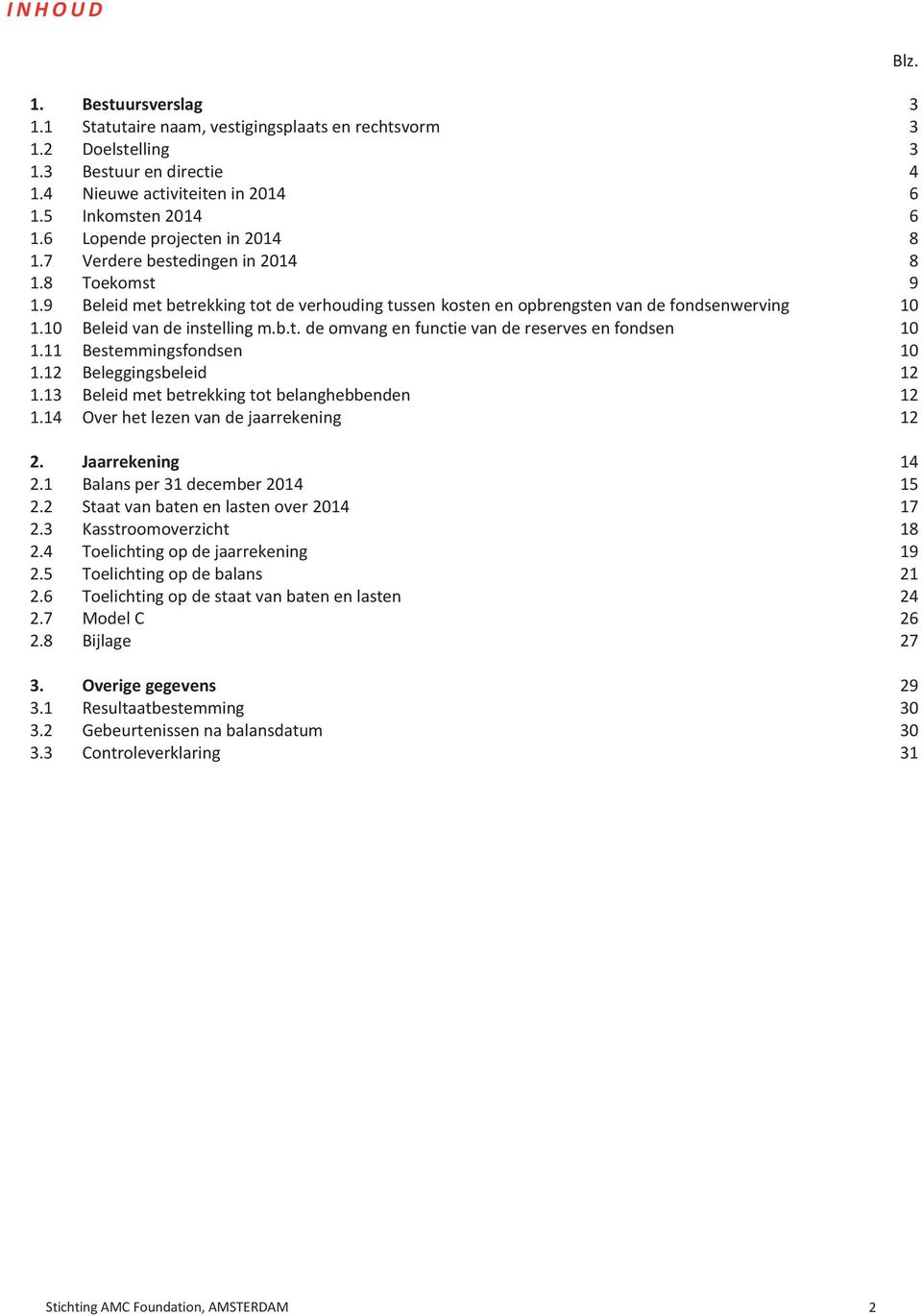 INHOUD

Blz.

1. Bestuursverslag 3
1.1 Statutaire naam, vestigingsplaats en rechtsvorm 3
1.2 Doelstelling 3
1.3 Bestuur en directie 4
1.4 Nieuwe activiteiten in 2014 6
1.5 Inkomsten 2014 6
1.6 Lopende projecten in 2014 8
1.7 Verdere bestedingen in 2014 8
1.8 Toekomst 9
1.9 Beleid met betrekking tot de verhouding tussen kosten en opbrengsten van de fondsenwerving 10
1.10 Beleid van de instelling m.b.t. de omvang en functie van de reserves en fondsen 10
1.11 Bestemmingsfondsen 10
1.12 Beleggingsbeleid 12
1.13 Beleid met betrekking tot belanghebbenden 12
1.14 Over het lezen van de jaarrekening 12

2. Jaarrekening 14
2.1 Balans per 31 december 2014 15
2.2 Staat van baten en lasten over 2014 17
2.3 Kasstroomoverzicht 18
2.4 Toelichting op de jaarrekening 19
2.5 Toelichting op de balans 21
2.6 Toelichting op de staat van baten en lasten 24
2.7 Model C 26
2.8 Bijlage 27

3. Overige gegevens 29
3.1 Resultaatbestemming 30
3.2 Gebeurtenissen na balansdatum 30
3.3 Controleverklaring 31

Stichting AMC Foundation, AMSTERDAM 2